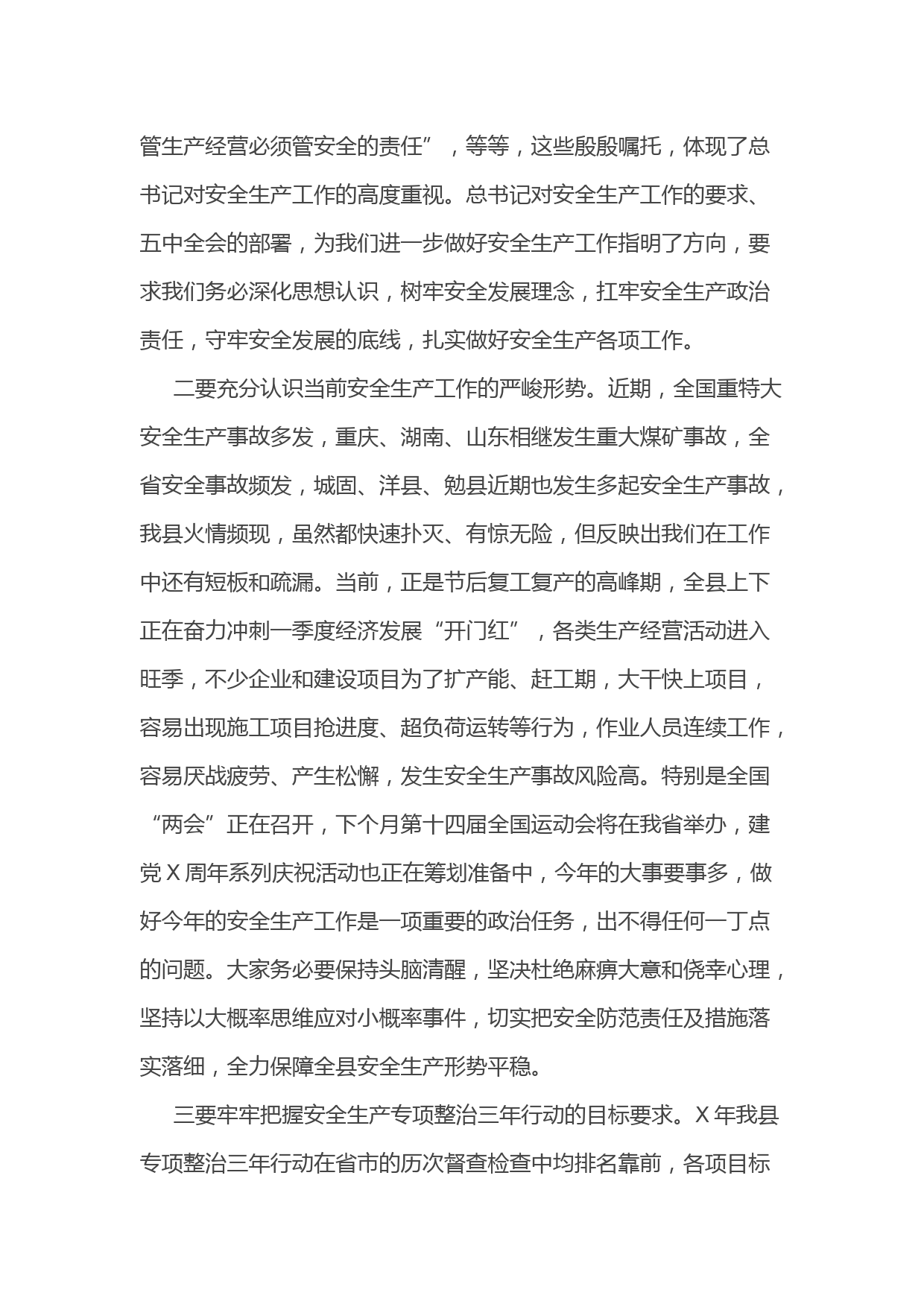 管生产经营必须管安全的责任”，等等，这些殷殷嘱托，体现了总书记对安全生产工作的高度重视。总书记对安全生产工作的要求、五中全会的部署，为我们进一步做好安全生产工作指明了方向，要求我们务必深化思想认识，树牢安全发展理念，扛牢安全生产政治责任，守牢安全发展的底线，扎实做好安全生产各项工作。

二要充分认识当前安全生产工作的严峻形势。近期，全国重特大安全生产事故多发，重庆、湖南、山东相继发生重大煤矿事故，全省安全事故频发，城固、洋县、勉县近期也发生多起安全生产事故，我县火情频现，虽然都快速扑灭、有惊无险，但反映出我们在工作中还有短板和疏漏。当前，正是节后复工复产的高峰期，全县上下正在奋力冲刺一季度经济发展“开门红”，各类生产经营活动进入旺季，不少企业和建设项目为了扩产能、赶工期，大干快上项目，容易出现施工项目抢进度、超负荷运转等行为，作业人员连续工作，容易厌战疲劳、产生松懈，发生安全生产事故风险高。特别是全国“两会”正在召开，下个月第十四届全国运动会将在我省举办，建党X周年系列庆祝活动也正在筹划准备中，今年的大事要事多，做好今年的安全生产工作是一项重要的政治任务，出不得任何一丁点的问题。大家务必要保持头脑清醒，坚决杜绝麻痹大意和侥幸心理，坚持以大概率思维应对小概率事件，切实把安全防范责任及措施落实落细，全力保障全县安全生产形势平稳。

三要牢牢把握安全生产专项整治三年行动的目标要求。X年我县专项整治三年行动在省市的历次督查检查中均排名靠前，各项目标